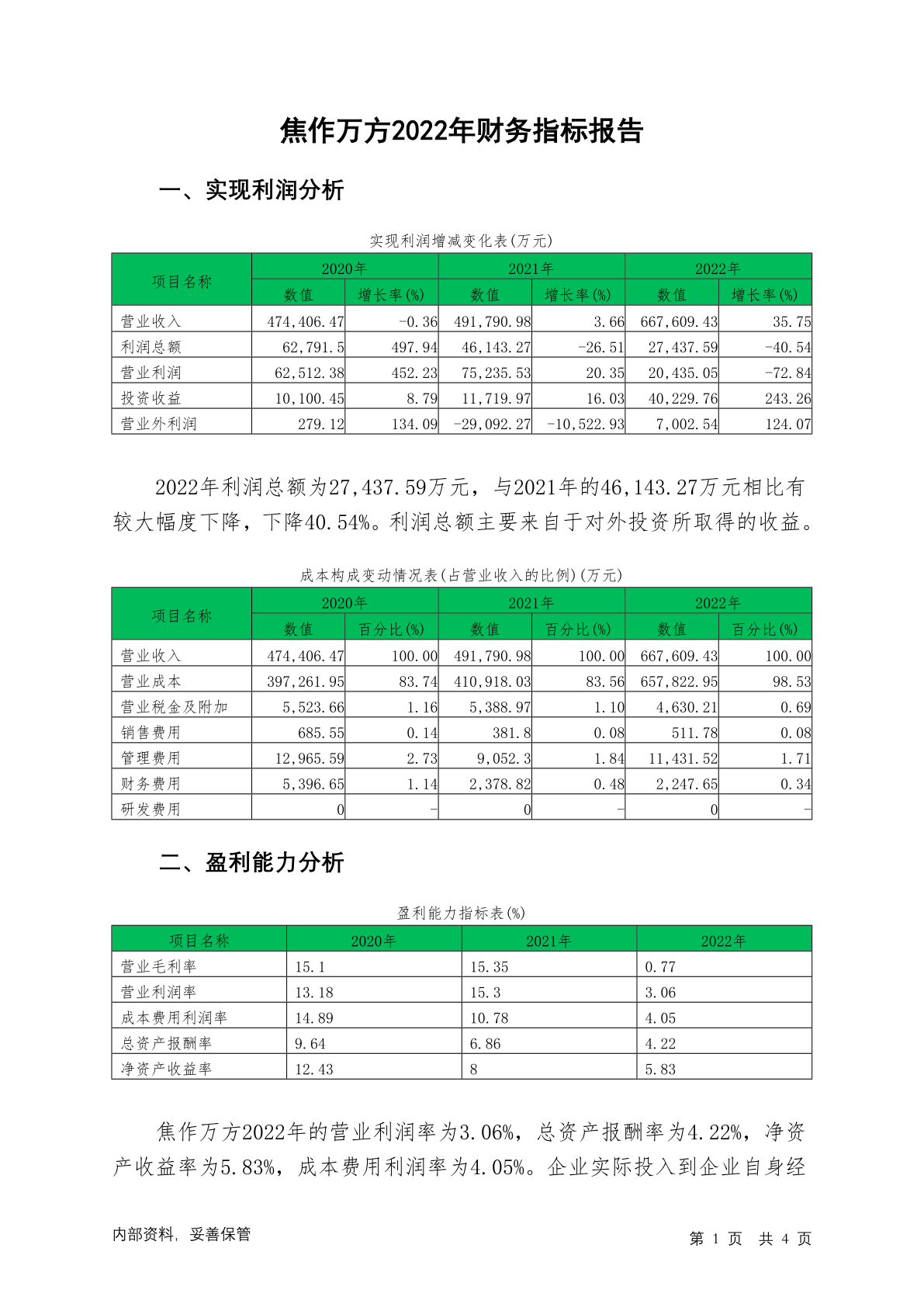 焦作万方2022年财务指标报告

一、实现利润分析

实现利润增减变化表(万元)

| 项目名称 | 2020年 数值 | 2020年 增长率(%) | 2021年 数值 | 2021年 增长率(%) | 2022年 数值 | 2022年 增长率(%) |
|---|---|---|---|---|---|---|
| 营业收入 | 474,406.47 | -0.36 | 491,790.98 | 3.66 | 667,609.43 | 35.75 |
| 利润总额 | 62,791.5 | 497.94 | 46,143.27 | -26.51 | 27,437.59 | -40.54 |
| 营业利润 | 62,512.38 | 452.23 | 75,235.53 | 20.35 | 20,435.05 | -72.84 |
| 投资收益 | 10,100.45 | 8.79 | 11,719.97 | 16.03 | 40,229.76 | 243.26 |
| 营业外利润 | 279.12 | 134.09 | -29,092.27 | -10,522.93 | 7,002.54 | 124.07 |

2022年利润总额为27,437.59万元，与2021年的46,143.27万元相比有较大幅度下降，下降40.54%。利润总额主要来自于对外投资所取得的收益。

成本构成变动情况表(占营业收入的比例)(万元)

| 项目名称 | 2020年 数值 | 2020年 百分比(%) | 2021年 数值 | 2021年 百分比(%) | 2022年 数值 | 2022年 百分比(%) |
|---|---|---|---|---|---|---|
| 营业收入 | 474,406.47 | 100.00 | 491,790.98 | 100.00 | 667,609.43 | 100.00 |
| 营业成本 | 397,261.95 | 83.74 | 410,918.03 | 83.56 | 657,822.95 | 98.53 |
| 营业税金及附加 | 5,523.66 | 1.16 | 5,388.97 | 1.10 | 4,630.21 | 0.69 |
| 销售费用 | 685.55 | 0.14 | 381.8 | 0.08 | 511.78 | 0.08 |
| 管理费用 | 12,965.59 | 2.73 | 9,052.3 | 1.84 | 11,431.52 | 1.71 |
| 财务费用 | 5,396.65 | 1.14 | 2,378.82 | 0.48 | 2,247.65 | 0.34 |
| 研发费用 | 0 | - | 0 | - | 0 | - |

二、盈利能力分析

盈利能力指标表(%)

| 项目名称 | 2020年 | 2021年 | 2022年 |
|---|---|---|---|
| 营业毛利率 | 15.1 | 15.35 | 0.77 |
| 营业利润率 | 13.18 | 15.3 | 3.06 |
| 成本费用利润率 | 14.89 | 10.78 | 4.05 |
| 总资产报酬率 | 9.64 | 6.86 | 4.22 |
| 净资产收益率 | 12.43 | 8 | 5.83 |

焦作万方2022年的营业利润率为3.06%，总资产报酬率为4.22%，净资产收益率为5.83%，成本费用利润率为4.05%。企业实际投入到企业自身经

内部资料，妥善保管

第 1 页 共 4 页